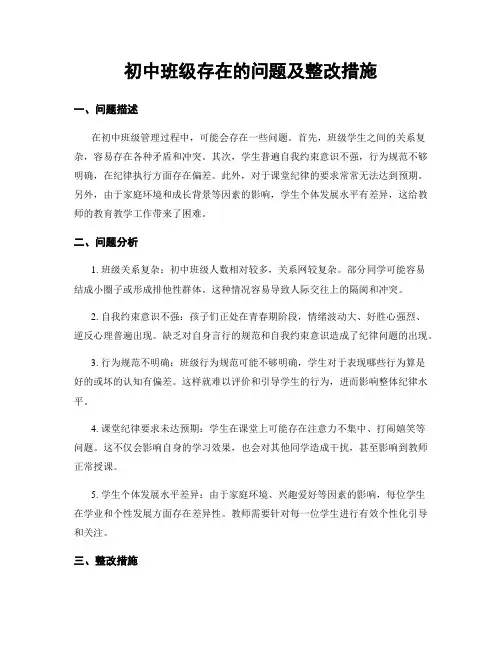 初中班级存在的问题及整改措施

一、问题描述

在初中班级管理过程中，可能会存在一些问题。首先，班级学生之间的关系复杂，容易存在各种矛盾和冲突。其次，学生普遍自我约束意识不强，行为规范不够明确，在纪律执行方面存在偏差。此外，对于课堂纪律的要求常常无法达到预期。另外，由于家庭环境和成长背景等因素的影响，学生个体发展水平有差异，这给教师的教育教学工作带来了困难。

二、问题分析

1. 班级关系复杂：初中班级人数相对较多，关系网较复杂。部分同学可能容易结成小圈子或形成排他性群体。这种情况容易导致人际交往上的隔阂和冲突。

2. 自我约束意识不强：孩子们正处在青春期阶段，情绪波动大、好胜心强烈、逆反心理普遍出现。缺乏对自身言行的规范和自我约束意识造成了纪律问题的出现。

3. 行为规范不明确：班级行为规范可能不够明确，学生对于表现哪些行为算是好的或坏的认知有偏差。这样就难以评价和引导学生的行为，进而影响整体纪律水平。

4. 课堂纪律要求未达预期：学生在课堂上可能存在注意力不集中、打闹嬉笑等问题。这不仅会影响自身的学习效果，也会对其他同学造成干扰，甚至影响到教师正常授课。

5. 学生个体发展水平差异：由于家庭环境、兴趣爱好等因素的影响，每位学生在学业和个性发展方面存在差异性。教师需要针对每一位学生进行有效个性化引导和关注。

三、整改措施